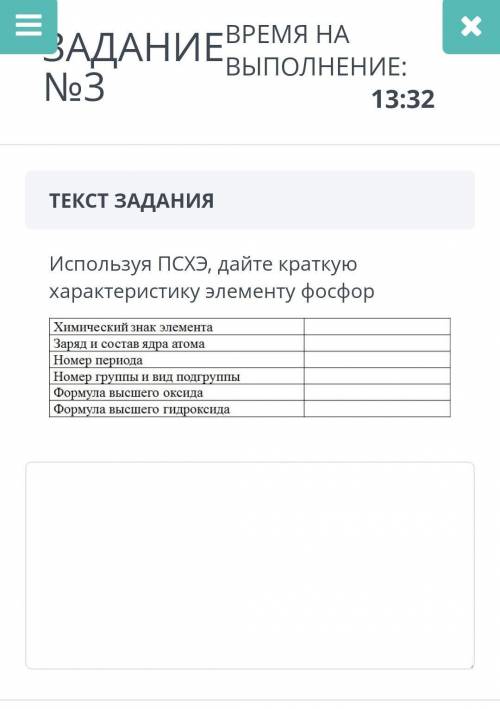 ЗАДАНИЕ №3

ВРЕМЯ НА ВЫПОЛНЕНИЕ:
13:32

ТЕКСТ ЗАДАНИЯ

Используя ПСХЭ, дайте краткую характеристику элементу фосфор

| Химический знак элемента | |
|---|---|
| Заряд и состав ядра атома | |
| Номер периода | |
| Номер группы и вид подгруппы | |
| Формула высшего оксида | |
| Формула высшего гидроксида | |